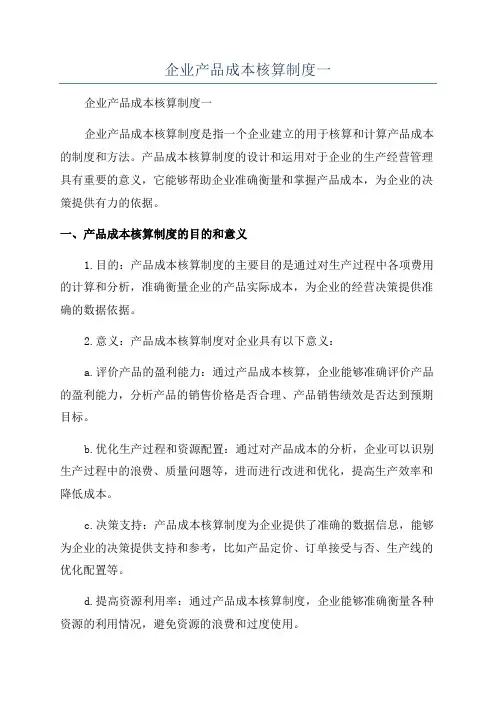 企业产品成本核算制度一

企业产品成本核算制度一

企业产品成本核算制度是指一个企业建立的用于核算和计算产品成本的制度和方法。产品成本核算制度的设计和运用对于企业的生产经营管理具有重要的意义，它能够帮助企业准确衡量和掌握产品成本，为企业的决策提供有力的依据。

一、产品成本核算制度的目的和意义

1.目的：产品成本核算制度的主要目的是通过对生产过程中各项费用的计算和分析，准确衡量企业的产品实际成本，为企业的经营决策提供准确的数据依据。

2.意义：产品成本核算制度对企业具有以下意义：

a.评价产品的盈利能力：通过产品成本核算，企业能够准确评价产品的盈利能力，分析产品的销售价格是否合理、产品销售绩效是否达到预期目标。

b.优化生产过程和资源配置：通过对产品成本的分析，企业可以识别生产过程中的浪费、质量问题等，进而进行改进和优化，提高生产效率和降低成本。

c.决策支持：产品成本核算制度为企业提供了准确的数据信息，能够为企业的决策提供支持和参考，比如产品定价、订单接受与否、生产线的优化配置等。

d.提高资源利用率：通过产品成本核算制度，企业能够准确衡量各种资源的利用情况，避免资源的浪费和过度使用。